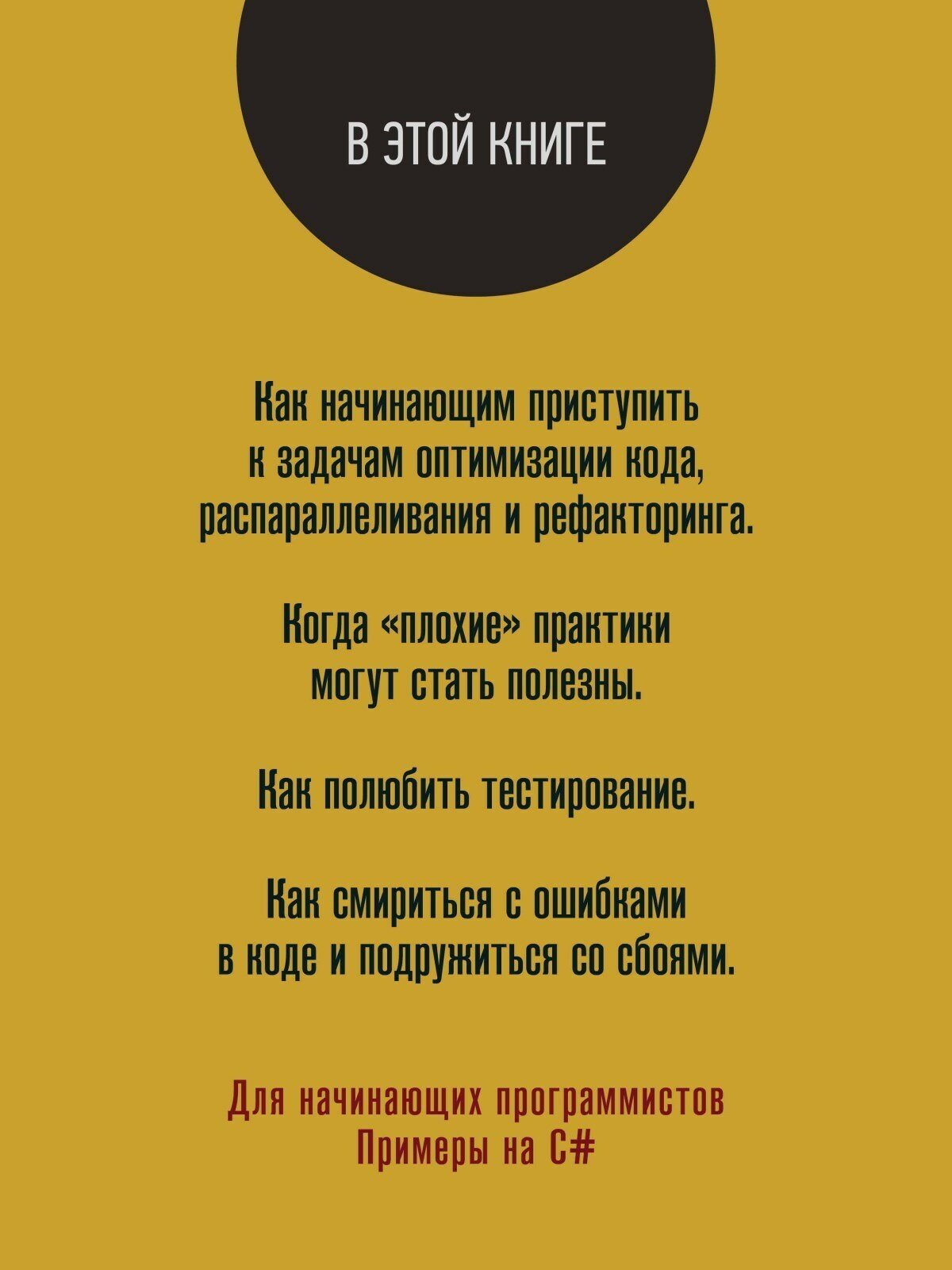 В ЭТОЙ КНИГЕ

Как начинающим приступить к задачам оптимизации кода, распараллеливания и рефакторинга.

Когда «плохие» практики могут стать полезны.

Как полюбить тестирование.

Как смириться с ошибками в коде и подружиться со сбоями.

Для начинающих программистов
Примеры на C#